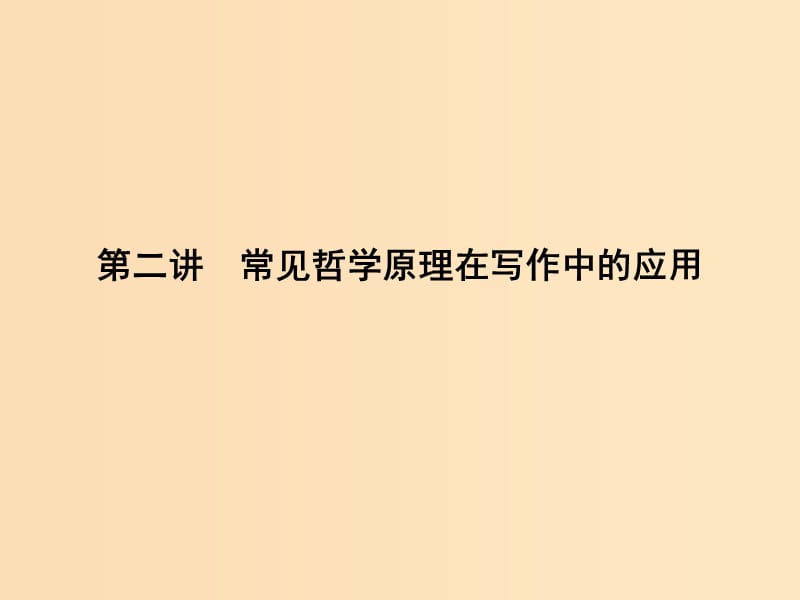 第二讲　常见哲学原理在写作中的应用